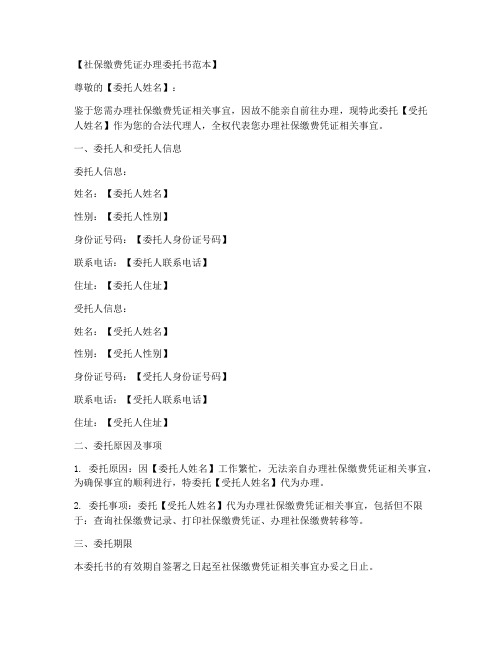 【社保缴费凭证办理委托书范本】

尊敬的【委托人姓名】：

鉴于您需办理社保缴费凭证相关事宜，因故不能亲自前往办理，现特此委托【受托人姓名】作为您的合法代理人，全权代表您办理社保缴费凭证相关事宜。

一、委托人和受托人信息

委托人信息：

姓名：【委托人姓名】

性别：【委托人性别】

身份证号码：【委托人身份证号码】

联系电话：【委托人联系电话】

住址：【委托人住址】

受托人信息：

姓名：【受托人姓名】

性别：【受托人性别】

身份证号码：【受托人身份证号码】

联系电话：【受托人联系电话】

住址：【受托人住址】

二、委托原因及事项

1. 委托原因：因【委托人姓名】工作繁忙，无法亲自办理社保缴费凭证相关事宜，为确保事宜的顺利进行，特委托【受托人姓名】代为办理。

2. 委托事项：委托【受托人姓名】代为办理社保缴费凭证相关事宜，包括但不限于：查询社保缴费记录、打印社保缴费凭证、办理社保缴费转移等。

三、委托期限

本委托书的有效期自签署之日起至社保缴费凭证相关事宜办妥之日止。